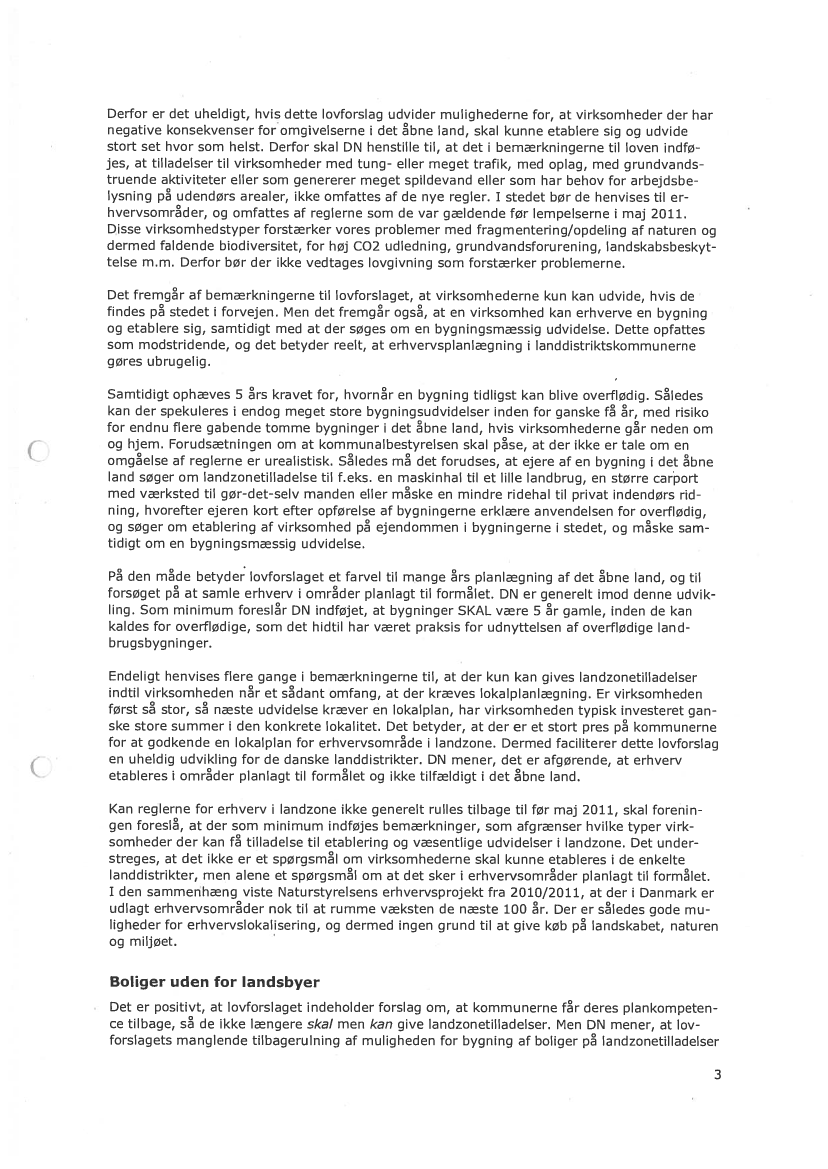 Derfor er det uheldigt, hvis dette lovforslag udvider mulighederne for, at virksomheder der har negative konsekvenser for omgivelserne i det åbne land, skal kunne etablere sig og udvide stort set hvor som helst. Derfor skal DN henstille til, at det i bemærkningerne til loven indføjes, at tilladelser til virksomheder med tung- eller meget trafik, med oplag, med grundvandstruende aktiviteter eller som genererer meget spildevand eller som har behov for arbejdsbelysning på udendørs arealer, ikke omfattes af de nye regler. I stedet bør de henvises til erhvervsområder, og omfattes af reglerne som de var gældende før lempelserne i maj 2011. Disse virksomhedstyper forstærker vores problemer med fragmentering/opdeling af naturen og dermed faldende biodiversitet, for høj CO2 udledning, grundvandsforurening, landskabsbeskyttelse m.m. Derfor bør der ikke vedtages lovgivning som forstærker problemerne.

Det fremgår af bemærkningerne til lovforslaget, at virksomhederne kun kan udvide, hvis de findes på stedet i forvejen. Men det fremgår også, at en virksomhed kan erhverve en bygning og etablere sig, samtidigt med at der søges om en bygningsmæssig udvidelse. Dette opfattes som modstridende, og det betyder reelt, at erhvervsplanlægning i landdistriktskommunerne gøres ubrugelig.

Samtidigt ophæves 5 års kravet for, hvornår en bygning tidligst kan blive overflødig. Således kan der spekuleres i endog meget store bygningsudvidelser inden for ganske få år, med risiko for endnu flere gabende tomme bygninger i det åbne land, hvis virksomhederne går neden om og hjem. Forudsætningen om at kommunalbestyrelsen skal påse, at der ikke er tale om en omgåelse af reglerne er urealistisk. Således må det forudses, at ejere af en bygning i det åbne land søger om landzonetilladelse til f.eks. en maskinhal til et lille landbrug, en større carport med værksted til gør-det-selv manden eller måske en mindre ridehal til privat indendørs ridning, hvorefter ejeren kort efter opførelse af bygningerne erklære anvendelsen for overflødig, og søger om etablering af virksomhed på ejendommen i bygningerne i stedet, og måske samtidigt om en bygningsmæssig udvidelse.

På den måde betyder lovforslaget et farvel til mange års planlægning af det åbne land, og til forsøget på at samle erhverv i områder planlagt til formålet. DN er generelt imod denne udvikling. Som minimum foreslår DN indføjet, at bygninger SKAL være 5 år gamle, inden de kan kaldes for overflødige, som det hidtil har været praksis for udnyttelsen af overflødige landbrugsbygninger.

Endeligt henvises flere gange i bemærkningerne til, at der kun kan gives landzonetilladelser indtil virksomheden når et sådant omfang, at der kræves lokalplanlægning. Er virksomheden først så stor, så næste udvidelse kræver en lokalplan, har virksomheden typisk investeret ganske store summer i den konkrete lokalitet. Det betyder, at der er et stort pres på kommunerne for at godkende en lokalplan for erhvervsområde i landzone. Dermed faciliterer dette lovforslag en uheldig udvikling for de danske landdistrikter. DN mener, det er afgørende, at erhverv etableres i områder planlagt til formålet og ikke tilfældigt i det åbne land.

Kan reglerne for erhverv i landzone ikke generelt rulles tilbage til før maj 2011, skal foreningen foreslå, at der som minimum indføjes bemærkninger, som afgrænser hvilke typer virksomheder der kan få tilladelse til etablering og væsentlige udvidelser i landzone. Det understreges, at det ikke er et spørgsmål om virksomhederne skal kunne etableres i de enkelte landdistrikter, men alene et spørgsmål om at det sker i erhvervsområder planlagt til formålet. I den sammenhæng viste Naturstyrelsens erhvervsprojekt fra 2010/2011, at der i Danmark er udlagt erhvervsområder nok til at rumme væksten de næste 100 år. Der er således gode muligheder for erhvervslokalisering, og dermed ingen grund til at give køb på landskabet, naturen og miljøet.

Boliger uden for landsbyer

Det er positivt, at lovforslaget indeholder forslag om, at kommunerne får deres plankompetence tilbage, så de ikke længere skal men kan give landzonetilladelser. Men DN mener, at lovforslagets manglende tilbagerulning af muligheden for bygning af boliger på landzonetilladelser

3